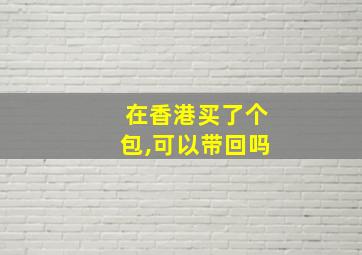 在香港买了个包,可以带回吗